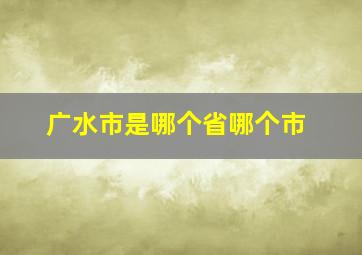 广水市是哪个省哪个市